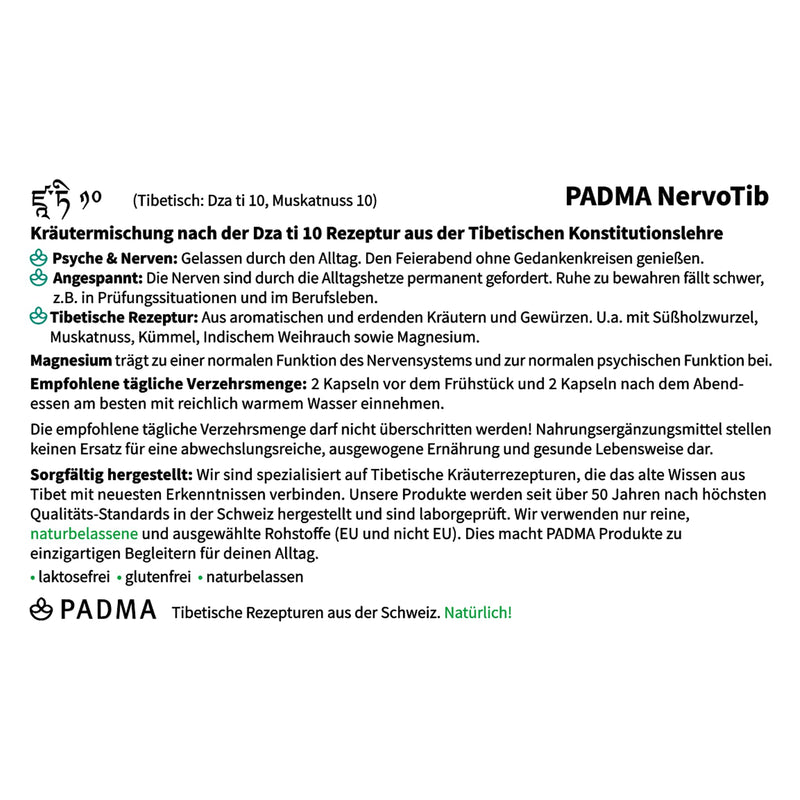 ཛཱ་ཏི ༡༠ (Tibetisch: Dza ti 10, Muskatnuss 10)

PADMA NervoTib

Kräutermischung nach der Dza ti 10 Rezeptur aus der Tibetischen Konstitutionslehre

Psyche & Nerven: Gelassen durch den Alltag. Den Feierabend ohne Gedankenkreisen genießen.

Angespannt: Die Nerven sind durch die Alltagshetze permanent gefordert. Ruhe zu bewahren fällt schwer, z.B. in Prüfungssituationen und im Berufsleben.

Tibetische Rezeptur: Aus aromatischen und erdenden Kräutern und Gewürzen. U.a. mit Süßholzwurzel, Muskatnuss, Kümmel, Indischem Weihrauch sowie Magnesium.

Magnesium trägt zu einer normalen Funktion des Nervensystems und zur normalen psychischen Funktion bei.

Empfohlene tägliche Verzehrsmenge: 2 Kapseln vor dem Frühstück und 2 Kapseln nach dem Abendessen am besten mit reichlich warmem Wasser einnehmen.

Die empfohlene tägliche Verzehrsmenge darf nicht überschritten werden! Nahrungsergänzungsmittel stellen keinen Ersatz für eine abwechslungsreiche, ausgewogene Ernährung und gesunde Lebensweise dar.

Sorgfältig hergestellt: Wir sind spezialisiert auf Tibetische Kräuterrezepturen, die das alte Wissen aus Tibet mit neuesten Erkenntnissen verbinden. Unsere Produkte werden seit über 50 Jahren nach höchsten Qualitäts-Standards in der Schweiz hergestellt und sind laborgeprüft. Wir verwenden nur reine, naturbelassene und ausgewählte Rohstoffe (EU und nicht EU). Dies macht PADMA Produkte zu einzigartigen Begleitern für deinen Alltag.

• laktosefrei • glutenfrei • naturbelassen

PADMA Tibetische Rezepturen aus der Schweiz. Natürlich!